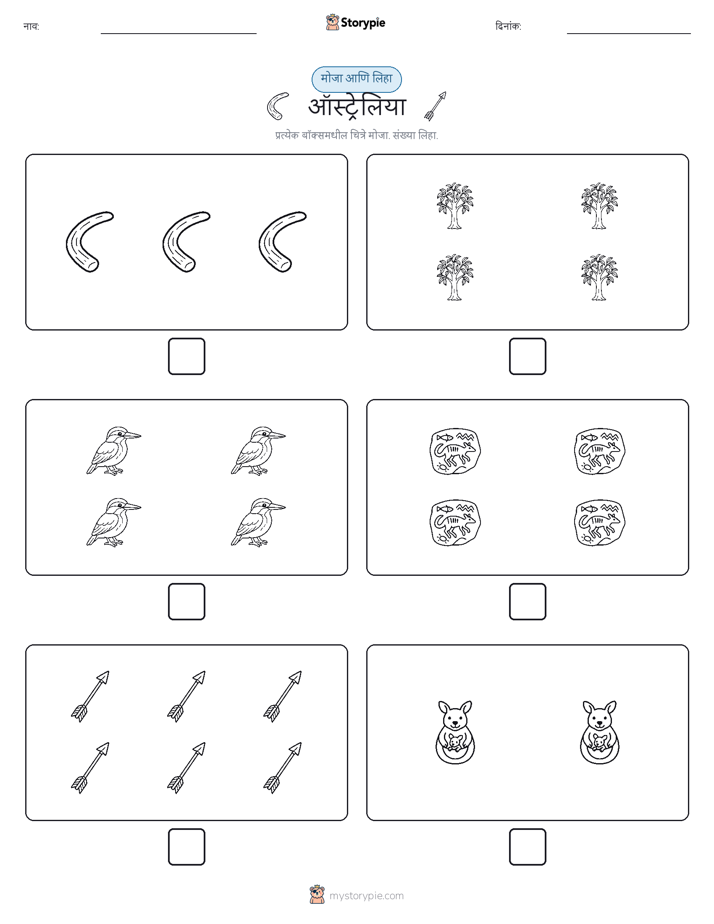 नाव: Storypie दिनांक:

मोजा आणि लिहा

ऑस्ट्रेलिया

प्रत्येक बॉक्समधील चित्रे मोजा. संख्या लिहा.

mystorypie.com